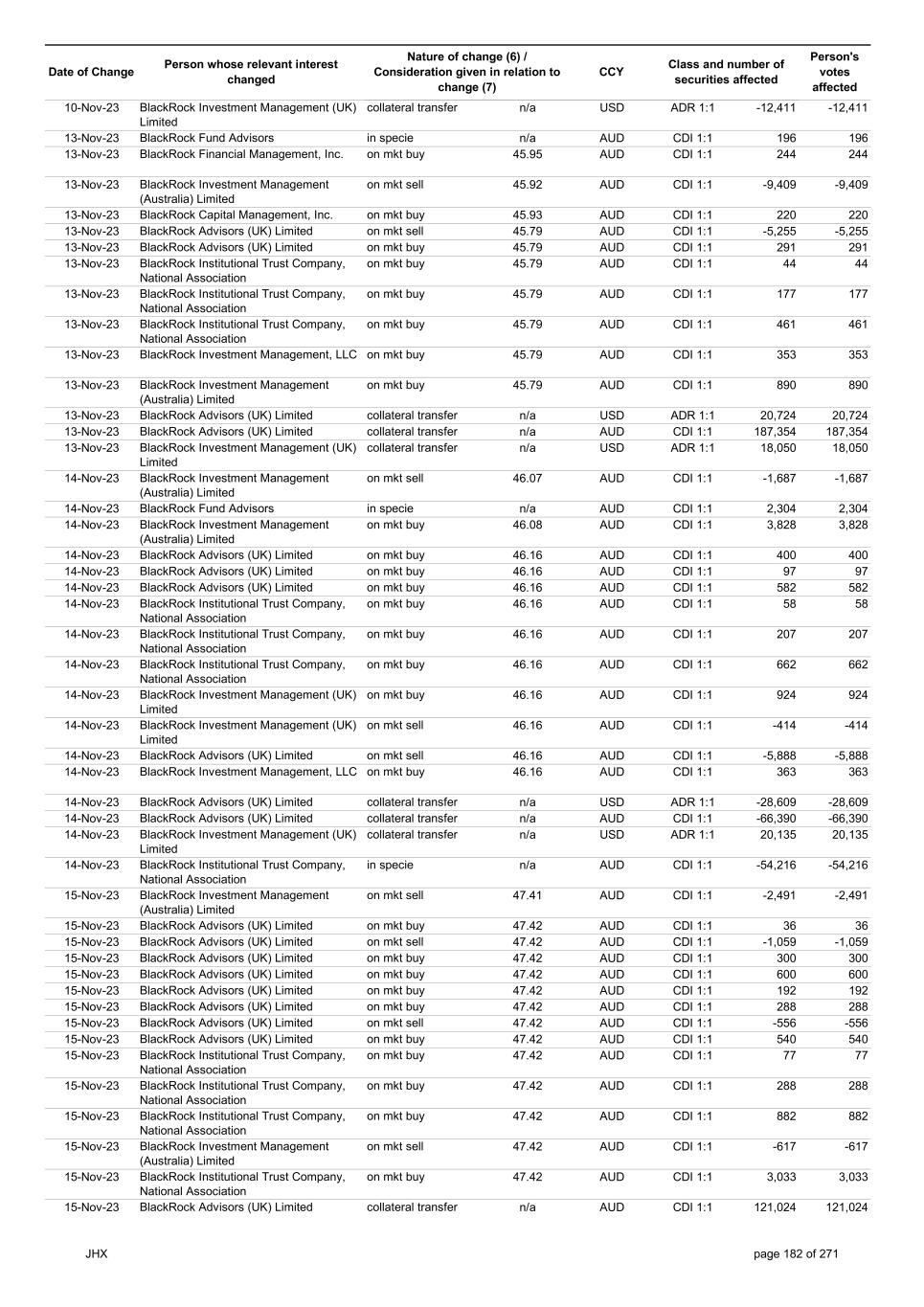 | Date of Change | Person whose relevant interest changed | Nature of change (6) / Consideration given in relation to change (7) | | CCY | Class and number of securities affected | | Person's votes affected |
|---|---|---|---|---|---|---|---|
| 10-Nov-23 | BlackRock Investment Management (UK) Limited | collateral transfer | n/a | USD | ADR 1:1 | -12,411 | -12,411 |
| 13-Nov-23 | BlackRock Fund Advisors | in specie | n/a | AUD | CDI 1:1 | 196 | 196 |
| 13-Nov-23 | BlackRock Financial Management, Inc. | on mkt buy | 45.95 | AUD | CDI 1:1 | 244 | 244 |
| 13-Nov-23 | BlackRock Investment Management (Australia) Limited | on mkt sell | 45.92 | AUD | CDI 1:1 | -9,409 | -9,409 |
| 13-Nov-23 | BlackRock Capital Management, Inc. | on mkt buy | 45.93 | AUD | CDI 1:1 | 220 | 220 |
| 13-Nov-23 | BlackRock Advisors (UK) Limited | on mkt sell | 45.79 | AUD | CDI 1:1 | -5,255 | -5,255 |
| 13-Nov-23 | BlackRock Advisors (UK) Limited | on mkt buy | 45.79 | AUD | CDI 1:1 | 291 | 291 |
| 13-Nov-23 | BlackRock Institutional Trust Company, National Association | on mkt buy | 45.79 | AUD | CDI 1:1 | 44 | 44 |
| 13-Nov-23 | BlackRock Institutional Trust Company, National Association | on mkt buy | 45.79 | AUD | CDI 1:1 | 177 | 177 |
| 13-Nov-23 | BlackRock Institutional Trust Company, National Association | on mkt buy | 45.79 | AUD | CDI 1:1 | 461 | 461 |
| 13-Nov-23 | BlackRock Investment Management, LLC | on mkt buy | 45.79 | AUD | CDI 1:1 | 353 | 353 |
| 13-Nov-23 | BlackRock Investment Management (Australia) Limited | on mkt buy | 45.79 | AUD | CDI 1:1 | 890 | 890 |
| 13-Nov-23 | BlackRock Advisors (UK) Limited | collateral transfer | n/a | USD | ADR 1:1 | 20,724 | 20,724 |
| 13-Nov-23 | BlackRock Advisors (UK) Limited | collateral transfer | n/a | AUD | CDI 1:1 | 187,354 | 187,354 |
| 13-Nov-23 | BlackRock Investment Management (UK) Limited | collateral transfer | n/a | USD | ADR 1:1 | 18,050 | 18,050 |
| 14-Nov-23 | BlackRock Investment Management (Australia) Limited | on mkt sell | 46.07 | AUD | CDI 1:1 | -1,687 | -1,687 |
| 14-Nov-23 | BlackRock Fund Advisors | in specie | n/a | AUD | CDI 1:1 | 2,304 | 2,304 |
| 14-Nov-23 | BlackRock Investment Management (Australia) Limited | on mkt buy | 46.08 | AUD | CDI 1:1 | 3,828 | 3,828 |
| 14-Nov-23 | BlackRock Advisors (UK) Limited | on mkt buy | 46.16 | AUD | CDI 1:1 | 400 | 400 |
| 14-Nov-23 | BlackRock Advisors (UK) Limited | on mkt buy | 46.16 | AUD | CDI 1:1 | 97 | 97 |
| 14-Nov-23 | BlackRock Advisors (UK) Limited | on mkt buy | 46.16 | AUD | CDI 1:1 | 582 | 582 |
| 14-Nov-23 | BlackRock Institutional Trust Company, National Association | on mkt buy | 46.16 | AUD | CDI 1:1 | 58 | 58 |
| 14-Nov-23 | BlackRock Institutional Trust Company, National Association | on mkt buy | 46.16 | AUD | CDI 1:1 | 207 | 207 |
| 14-Nov-23 | BlackRock Institutional Trust Company, National Association | on mkt buy | 46.16 | AUD | CDI 1:1 | 662 | 662 |
| 14-Nov-23 | BlackRock Investment Management (UK) Limited | on mkt buy | 46.16 | AUD | CDI 1:1 | 924 | 924 |
| 14-Nov-23 | BlackRock Investment Management (UK) Limited | on mkt sell | 46.16 | AUD | CDI 1:1 | -414 | -414 |
| 14-Nov-23 | BlackRock Advisors (UK) Limited | on mkt sell | 46.16 | AUD | CDI 1:1 | -5,888 | -5,888 |
| 14-Nov-23 | BlackRock Investment Management, LLC | on mkt buy | 46.16 | AUD | CDI 1:1 | 363 | 363 |
| 14-Nov-23 | BlackRock Advisors (UK) Limited | collateral transfer | n/a | USD | ADR 1:1 | -28,609 | -28,609 |
| 14-Nov-23 | BlackRock Advisors (UK) Limited | collateral transfer | n/a | AUD | CDI 1:1 | -66,390 | -66,390 |
| 14-Nov-23 | BlackRock Investment Management (UK) Limited | collateral transfer | n/a | USD | ADR 1:1 | 20,135 | 20,135 |
| 14-Nov-23 | BlackRock Institutional Trust Company, National Association | in specie | n/a | AUD | CDI 1:1 | -54,216 | -54,216 |
| 15-Nov-23 | BlackRock Investment Management (Australia) Limited | on mkt sell | 47.41 | AUD | CDI 1:1 | -2,491 | -2,491 |
| 15-Nov-23 | BlackRock Advisors (UK) Limited | on mkt buy | 47.42 | AUD | CDI 1:1 | 36 | 36 |
| 15-Nov-23 | BlackRock Advisors (UK) Limited | on mkt sell | 47.42 | AUD | CDI 1:1 | -1,059 | -1,059 |
| 15-Nov-23 | BlackRock Advisors (UK) Limited | on mkt buy | 47.42 | AUD | CDI 1:1 | 300 | 300 |
| 15-Nov-23 | BlackRock Advisors (UK) Limited | on mkt buy | 47.42 | AUD | CDI 1:1 | 600 | 600 |
| 15-Nov-23 | BlackRock Advisors (UK) Limited | on mkt buy | 47.42 | AUD | CDI 1:1 | 192 | 192 |
| 15-Nov-23 | BlackRock Advisors (UK) Limited | on mkt buy | 47.42 | AUD | CDI 1:1 | 288 | 288 |
| 15-Nov-23 | BlackRock Advisors (UK) Limited | on mkt sell | 47.42 | AUD | CDI 1:1 | -556 | -556 |
| 15-Nov-23 | BlackRock Advisors (UK) Limited | on mkt buy | 47.42 | AUD | CDI 1:1 | 540 | 540 |
| 15-Nov-23 | BlackRock Institutional Trust Company, National Association | on mkt buy | 47.42 | AUD | CDI 1:1 | 77 | 77 |
| 15-Nov-23 | BlackRock Institutional Trust Company, National Association | on mkt buy | 47.42 | AUD | CDI 1:1 | 288 | 288 |
| 15-Nov-23 | BlackRock Institutional Trust Company, National Association | on mkt buy | 47.42 | AUD | CDI 1:1 | 882 | 882 |
| 15-Nov-23 | BlackRock Investment Management (Australia) Limited | on mkt sell | 47.42 | AUD | CDI 1:1 | -617 | -617 |
| 15-Nov-23 | BlackRock Institutional Trust Company, National Association | on mkt buy | 47.42 | AUD | CDI 1:1 | 3,033 | 3,033 |
| 15-Nov-23 | BlackRock Advisors (UK) Limited | collateral transfer | n/a | AUD | CDI 1:1 | 121,024 | 121,024 |

JHX

page 182 of 271